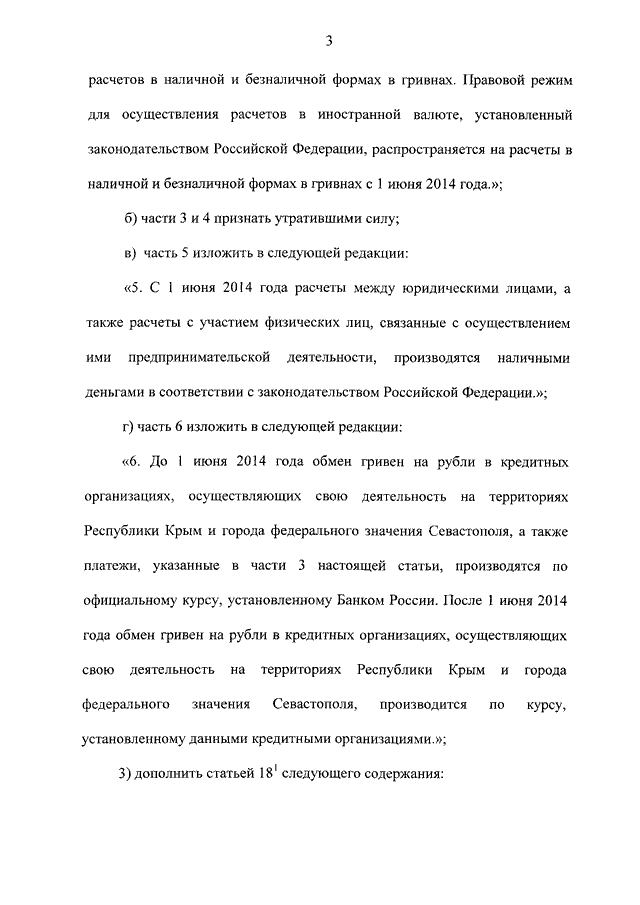 3

расчетов в наличной и безналичной формах в гривнах. Правовой режим для осуществления расчетов в иностранной валюте, установленный законодательством Российской Федерации, распространяется на расчеты в наличной и безналичной формах в гривнах с 1 июня 2014 года.»;

б) части 3 и 4 признать утратившими силу;

в) часть 5 изложить в следующей редакции:

«5. С 1 июня 2014 года расчеты между юридическими лицами, а также расчеты с участием физических лиц, связанные с осуществлением ими предпринимательской деятельности, производятся наличными деньгами в соответствии с законодательством Российской Федерации.»;

г) часть 6 изложить в следующей редакции:

«6. До 1 июня 2014 года обмен гривен на рубли в кредитных организациях, осуществляющих свою деятельность на территориях Республики Крым и города федерального значения Севастополя, а также платежи, указанные в части 3 настоящей статьи, производятся по официальному курсу, установленному Банком России. После 1 июня 2014 года обмен гривен на рубли в кредитных организациях, осуществляющих свою деятельность на территориях Республики Крым и города федерального значения Севастополя, производится по курсу, установленному данными кредитными организациями.»;

3) дополнить статьей 18$^{1}$ следующего содержания: